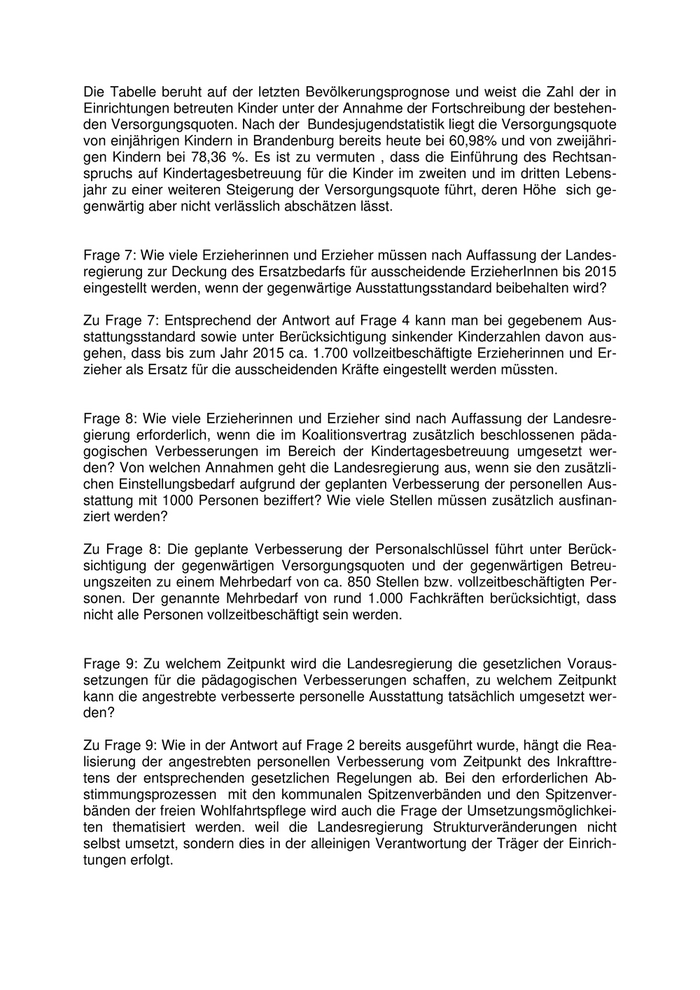 Die Tabelle beruht auf der letzten Bevölkerungsprognose und weist die Zahl der in Einrichtungen betreuten Kinder unter der Annahme der Fortschreibung der bestehenden Versorgungsquoten. Nach der Bundesjugendstatistik liegt die Versorgungsquote von einjährigen Kindern in Brandenburg bereits heute bei 60,98% und von zweijährigen Kindern bei 78,36 %. Es ist zu vermuten , dass die Einführung des Rechtsanspruchs auf Kindertagesbetreuung für die Kinder im zweiten und im dritten Lebensjahr zu einer weiteren Steigerung der Versorgungsquote führt, deren Höhe sich gegenwärtig aber nicht verlässlich abschätzen lässt.

Frage 7: Wie viele Erzieherinnen und Erzieher müssen nach Auffassung der Landesregierung zur Deckung des Ersatzbedarfs für ausscheidende ErzieherInnen bis 2015 eingestellt werden, wenn der gegenwärtige Ausstattungsstandard beibehalten wird?

Zu Frage 7: Entsprechend der Antwort auf Frage 4 kann man bei gegebenem Ausstattungsstandard sowie unter Berücksichtigung sinkender Kinderzahlen davon ausgehen, dass bis zum Jahr 2015 ca. 1.700 vollzeitbeschäftigte Erzieherinnen und Erzieher als Ersatz für die ausscheidenden Kräfte eingestellt werden müssten.

Frage 8: Wie viele Erzieherinnen und Erzieher sind nach Auffassung der Landesregierung erforderlich, wenn die im Koalitionsvertrag zusätzlich beschlossenen pädagogischen Verbesserungen im Bereich der Kindertagesbetreuung umgesetzt werden? Von welchen Annahmen geht die Landesregierung aus, wenn sie den zusätzlichen Einstellungsbedarf aufgrund der geplanten Verbesserung der personellen Ausstattung mit 1000 Personen beziffert? Wie viele Stellen müssen zusätzlich ausfinanziert werden?

Zu Frage 8: Die geplante Verbesserung der Personalschlüssel führt unter Berücksichtigung der gegenwärtigen Versorgungsquoten und der gegenwärtigen Betreuungszeiten zu einem Mehrbedarf von ca. 850 Stellen bzw. vollzeitbeschäftigten Personen. Der genannte Mehrbedarf von rund 1.000 Fachkräften berücksichtigt, dass nicht alle Personen vollzeitbeschäftigt sein werden.

Frage 9: Zu welchem Zeitpunkt wird die Landesregierung die gesetzlichen Voraussetzungen für die pädagogischen Verbesserungen schaffen, zu welchem Zeitpunkt kann die angestrebte verbesserte personelle Ausstattung tatsächlich umgesetzt werden?

Zu Frage 9: Wie in der Antwort auf Frage 2 bereits ausgeführt wurde, hängt die Realisierung der angestrebten personellen Verbesserung vom Zeitpunkt des Inkrafttretens der entsprechenden gesetzlichen Regelungen ab. Bei den erforderlichen Abstimmungsprozessen mit den kommunalen Spitzenverbänden und den Spitzenverbänden der freien Wohlfahrtspflege wird auch die Frage der Umsetzungsmöglichkeiten thematisiert werden. weil die Landesregierung Strukturveränderungen nicht selbst umsetzt, sondern dies in der alleinigen Verantwortung der Träger der Einrichtungen erfolgt.